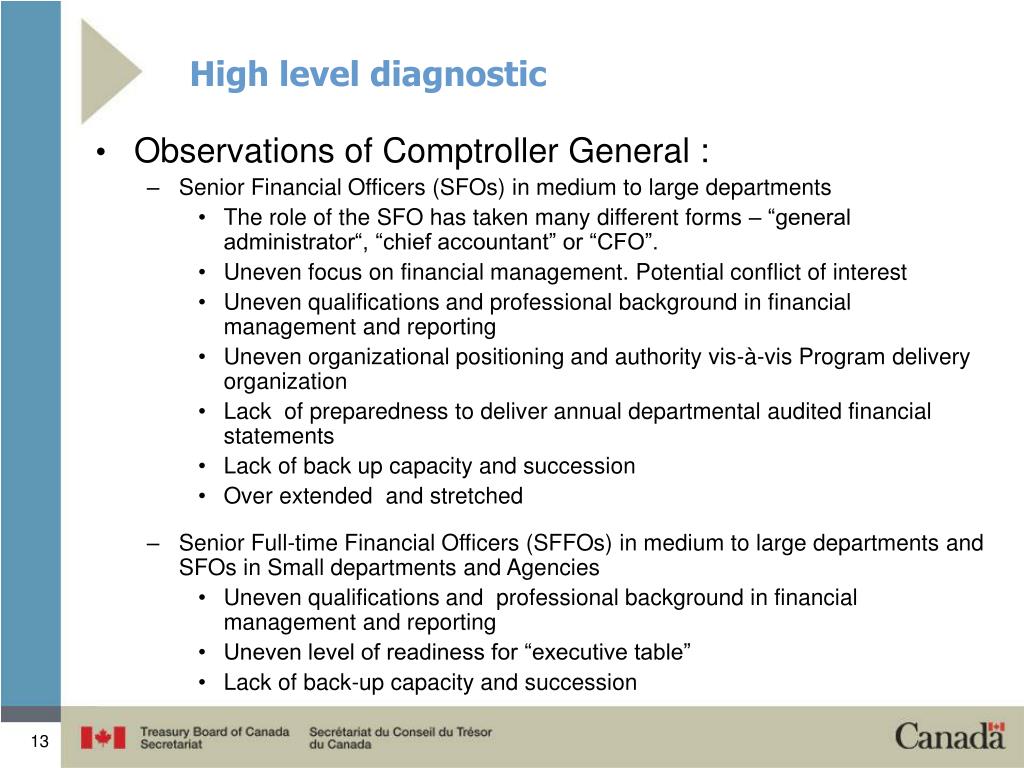 High level diagnostic

• Observations of Comptroller General :

– Senior Financial Officers (SFOs) in medium to large departments

• The role of the SFO has taken many different forms – “general administrator“, “chief accountant” or “CFO”.

• Uneven focus on financial management. Potential conflict of interest

• Uneven qualifications and professional background in financial management and reporting

• Uneven organizational positioning and authority vis-à-vis Program delivery organization

• Lack of preparedness to deliver annual departmental audited financial statements

• Lack of back up capacity and succession

• Over extended and stretched

– Senior Full-time Financial Officers (SFFOs) in medium to large departments and SFOs in Small departments and Agencies

• Uneven qualifications and professional background in financial management and reporting

• Uneven level of readiness for “executive table”

• Lack of back-up capacity and succession

13

Treasury Board of Canada Secretariat

Secrétariat du Conseil du Trésor du Canada

Canada